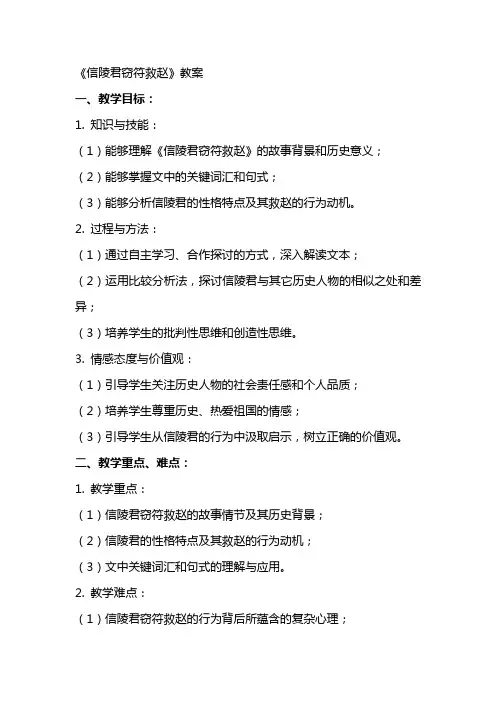 《信陵君窃符救赵》教案

一、教学目标：

1. 知识与技能：

（1）能够理解《信陵君窃符救赵》的故事背景和历史意义；

（2）能够掌握文中的关键词汇和句式；

（3）能够分析信陵君的性格特点及其救赵的行为动机。

2. 过程与方法：

（1）通过自主学习、合作探讨的方式，深入解读文本；

（2）运用比较分析法，探讨信陵君与其它历史人物的相似之处和差异；

（3）培养学生的批判性思维和创造性思维。

3. 情感态度与价值观：

（1）引导学生关注历史人物的社会责任感和个人品质；

（2）培养学生尊重历史、热爱祖国的情感；

（3）引导学生从信陵君的行为中汲取启示，树立正确的价值观。

二、教学重点、难点：

1. 教学重点：

（1）信陵君窃符救赵的故事情节及其历史背景；

（2）信陵君的性格特点及其救赵的行为动机；

（3）文中关键词汇和句式的理解与应用。

2. 教学难点：

（1）信陵君窃符救赵的行为背后所蕴含的复杂心理；